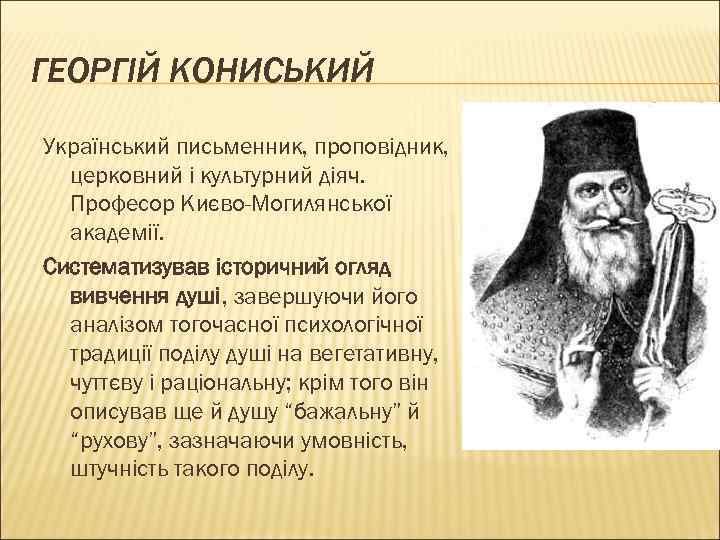 ГЕОРГІЙ КОНИСЬКИЙ

Український письменник, проповідник, церковний і культурний діяч. Професор Києво-Могилянської академії.

Систематизував історичний огляд вивчення душі, завершуючи його аналізом тогочасної психологічної традиції поділу душі на вегетативну, чуттєву і раціональну; крім того він описував ще й душу “бажальну” й “рухову”, зазначаючи умовність, штучність такого поділу.